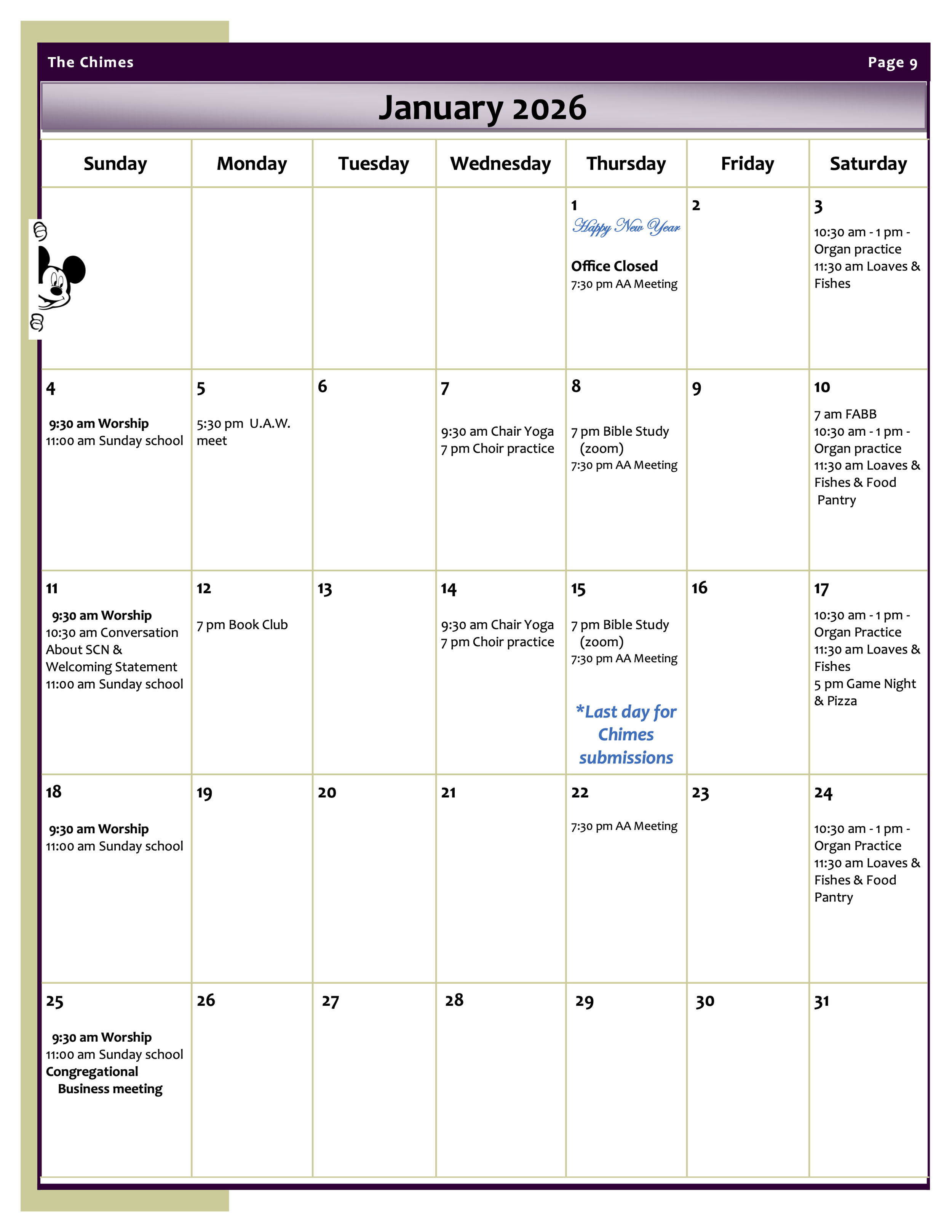 The Chimes

Page 9

January 2026

| Sunday | Monday | Tuesday | Wednesday | Thursday | Friday | Saturday |
|---|---|---|---|---|---|---|
| | | | | 1 Happy New Year Office Closed 7:30 pm AA Meeting | 2 | 3 10:30 am - 1 pm - Organ practice 11:30 am Loaves & Fishes |
| 4 9:30 am Worship 11:00 am Sunday school | 5 5:30 pm U.A.W. meet | 6 | 7 9:30 am Chair Yoga 7 pm Choir practice | 8 7 pm Bible Study (zoom) 7:30 pm AA Meeting | 9 | 10 7 am FABB 10:30 am - 1 pm - Organ practice 11:30 am Loaves & Fishes & Food Pantry |
| 11 9:30 am Worship 10:30 am Conversation About SCN & Welcoming Statement 11:00 am Sunday school | 12 7 pm Book Club | 13 | 14 9:30 am Chair Yoga 7 pm Choir practice | 15 7 pm Bible Study (zoom) 7:30 pm AA Meeting *Last day for Chimes submissions | 16 | 17 10:30 am - 1 pm - Organ Practice 11:30 am Loaves & Fishes 5 pm Game Night & Pizza |
| 18 9:30 am Worship 11:00 am Sunday school | 19 | 20 | 21 | 22 7:30 pm AA Meeting | 23 | 24 10:30 am - 1 pm - Organ Practice 11:30 am Loaves & Fishes & Food Pantry |
| 25 9:30 am Worship 11:00 am Sunday school Congregational Business meeting | 26 | 27 | 28 | 29 | 30 | 31 |